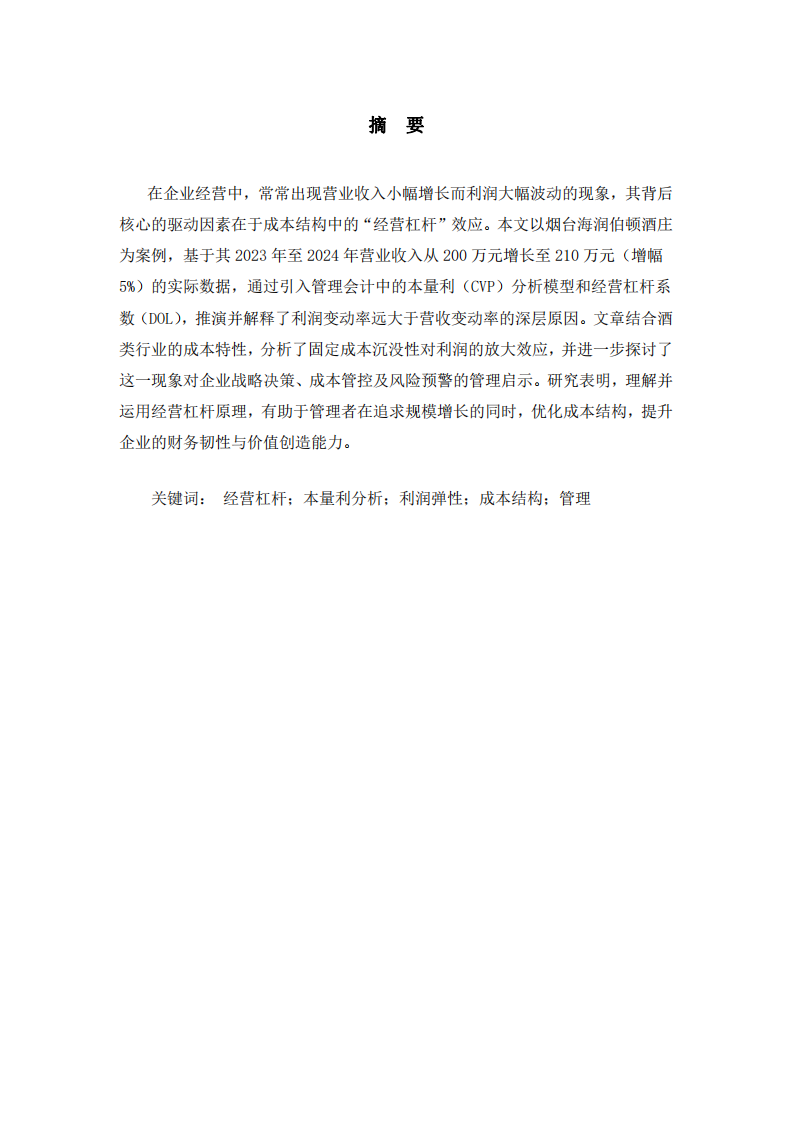 摘　要

在企业经营中，常常出现营业收入小幅增长而利润大幅波动的现象，其背后核心的驱动因素在于成本结构中的“经营杠杆”效应。本文以烟台海润伯顿酒庄为案例，基于其 2023 年至 2024 年营业收入从 200 万元增长至 210 万元（增幅 5%）的实际数据，通过引入管理会计中的本量利（CVP）分析模型和经营杠杆系数（DOL），推演并解释了利润变动率远大于营收变动率的深层原因。文章结合酒类行业的成本特性，分析了固定成本沉没性对利润的放大效应，并进一步探讨了这一现象对企业战略决策、成本管控及风险预警的管理启示。研究表明，理解并运用经营杠杆原理，有助于管理者在追求规模增长的同时，优化成本结构，提升企业的财务韧性与价值创造能力。

关键词：　经营杠杆；本量利分析；利润弹性；成本结构；管理